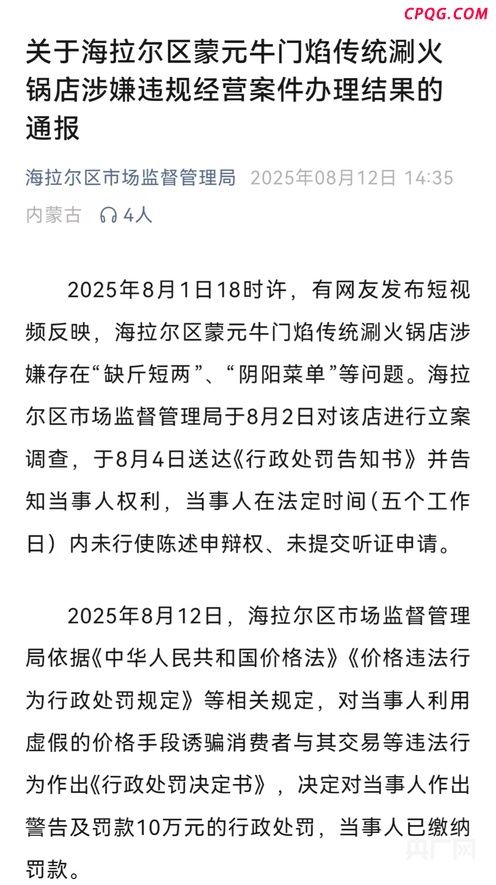 CPQG.COM

关于海拉尔区蒙元牛门焰传统涮火锅店涉嫌违规经营案件办理结果的通报

海拉尔区市场监督管理局 2025年08月12日 14:35
内蒙古 4人

2025年8月1日18时许，有网友发布短视频反映，海拉尔区蒙元牛门焰传统涮火锅店涉嫌存在“缺斤短两”、“阴阳菜单”等问题。海拉尔区市场监督管理局于8月2日对该店进行立案调查，于8月4日送达《行政处罚告知书》并告知当事人权利，当事人在法定时间（五个工作日）内未行使陈述申辩权、未提交听证申请。

2025年8月12日，海拉尔区市场监督管理局依据《中华人民共和国价格法》《价格违法行为行政处罚规定》等相关规定，对当事人利用虚假的价格手段诱骗消费者与其交易等违法行为作出《行政处罚决定书》，决定对当事人作出警告及罚款10万元的行政处罚，当事人已缴纳罚款。

央广网